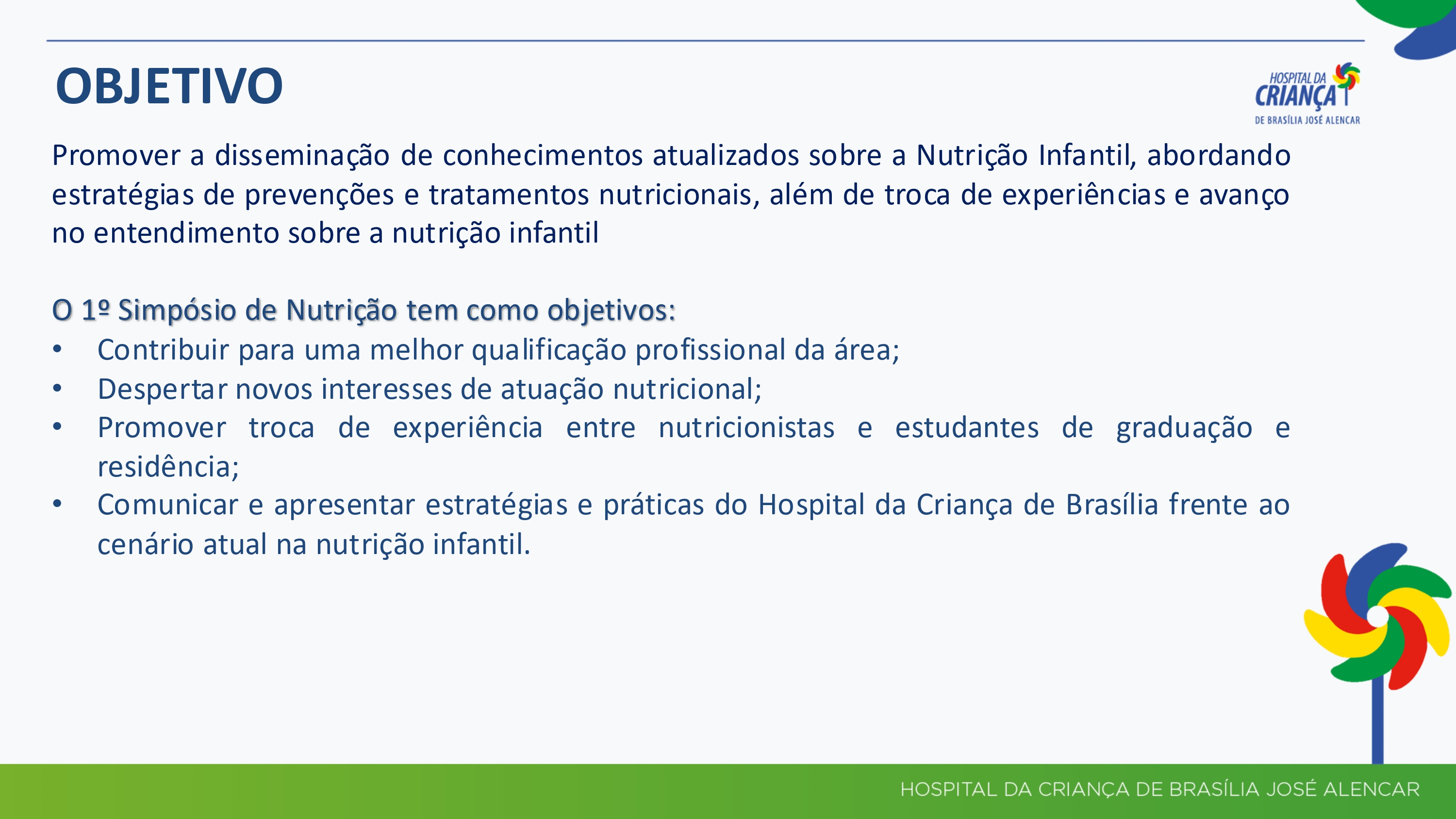 OBJETIVO

HOSPITAL DA CRIANÇA DE BRASÍLIA JOSÉ ALENCAR

Promover a disseminação de conhecimentos atualizados sobre a Nutrição Infantil, abordando estratégias de prevenções e tratamentos nutricionais, além de troca de experiências e avanço no entendimento sobre a nutrição infantil

O 1º Simpósio de Nutrição tem como objetivos:
• Contribuir para uma melhor qualificação profissional da área;
• Despertar novos interesses de atuação nutricional;
• Promover troca de experiência entre nutricionistas e estudantes de graduação e residência;
• Comunicar e apresentar estratégias e práticas do Hospital da Criança de Brasília frente ao cenário atual na nutrição infantil.

HOSPITAL DA CRIANÇA DE BRASÍLIA JOSÉ ALENCAR